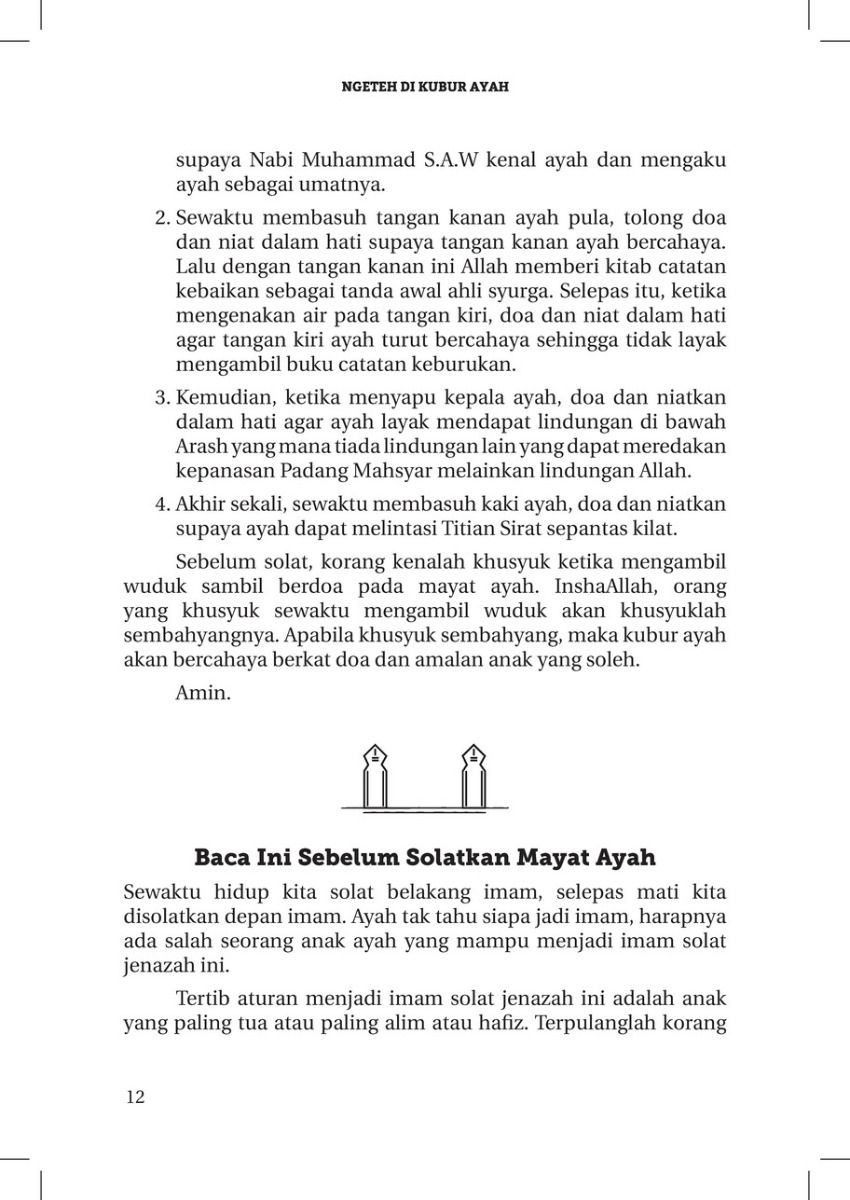 NGETEH DI KUBUR AYAH

supaya Nabi Muhammad S.A.W kenal ayah dan mengaku ayah sebagai umatnya.

2. Sewaktu membasuh tangan kanan ayah pula, tolong doa dan niat dalam hati supaya tangan kanan ayah bercahaya. Lalu dengan tangan kanan ini Allah memberi kitab catatan kebaikan sebagai tanda awal ahli syurga. Selepas itu, ketika mengenakan air pada tangan kiri, doa dan niat dalam hati agar tangan kiri ayah turut bercahaya sehingga tidak layak mengambil buku catatan keburukan.

3. Kemudian, ketika menyapu kepala ayah, doa dan niatkan dalam hati agar ayah layak mendapat lindungan di bawah Arash yang mana tiada lindungan lain yang dapat meredakan kepanasan Padang Mahsyar melainkan lindungan Allah.

4. Akhir sekali, sewaktu membasuh kaki ayah, doa dan niatkan supaya ayah dapat melintasi Titian Sirat sepantas kilat.

Sebelum solat, korang kenalah khusyuk ketika mengambil wuduk sambil berdoa pada mayat ayah. InshaAllah, orang yang khusyuk sewaktu mengambil wuduk akan khusyuklah sembahyangnya. Apabila khusyuk sembahyang, maka kubur ayah akan bercahaya berkat doa dan amalan anak yang soleh.

Amin.

Baca Ini Sebelum Solatkan Mayat Ayah

Sewaktu hidup kita solat belakang imam, selepas mati kita disolatkan depan imam. Ayah tak tahu siapa jadi imam, harapnya ada salah seorang anak ayah yang mampu menjadi imam solat jenazah ini.

Tertib aturan menjadi imam solat jenazah ini adalah anak yang paling tua atau paling alim atau hafiz. Terpulanglah korang

12